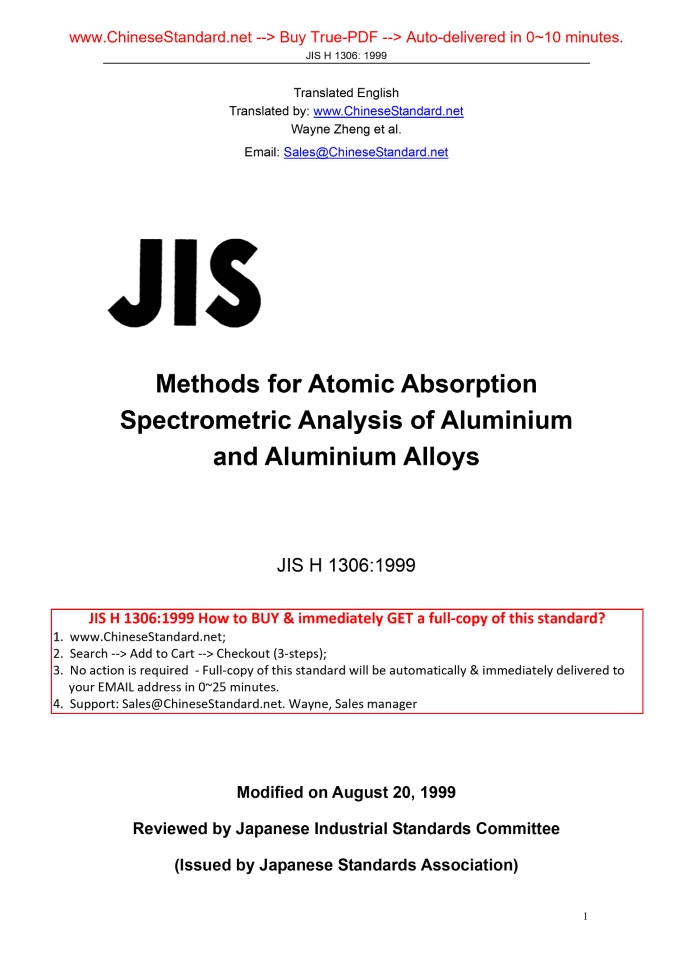 www.ChineseStandard.net --> Buy True-PDF --> Auto-delivered in 0~10 minutes.

JIS H 1306: 1999

Translated English
Translated by: www.ChineseStandard.net
Wayne Zheng et al.
Email: Sales@ChineseStandard.net

JIS

Methods for Atomic Absorption Spectrometric Analysis of Aluminium and Aluminium Alloys

JIS H 1306:1999

JIS H 1306:1999 How to BUY & immediately GET a full-copy of this standard?
1. www.ChineseStandard.net;
2. Search --> Add to Cart --> Checkout (3-steps);
3. No action is required - Full-copy of this standard will be automatically & immediately delivered to your EMAIL address in 0~25 minutes.
4. Support: Sales@ChineseStandard.net. Wayne, Sales manager

Modified on August 20, 1999

Reviewed by Japanese Industrial Standards Committee

(Issued by Japanese Standards Association)

1